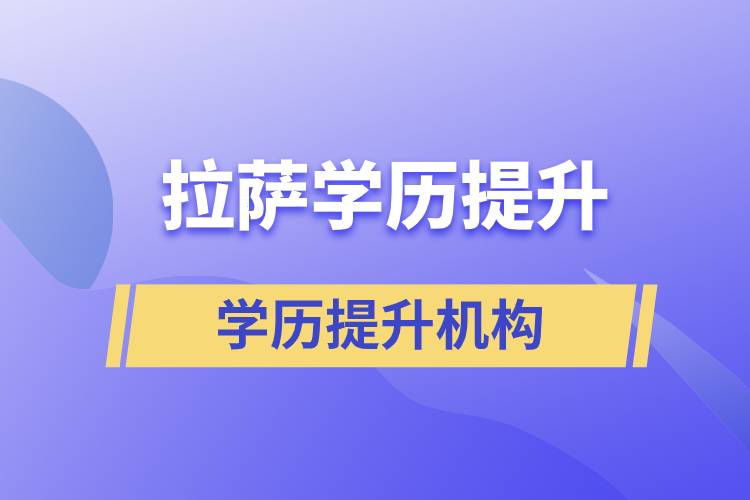 拉萨学历提升

学历提升机构